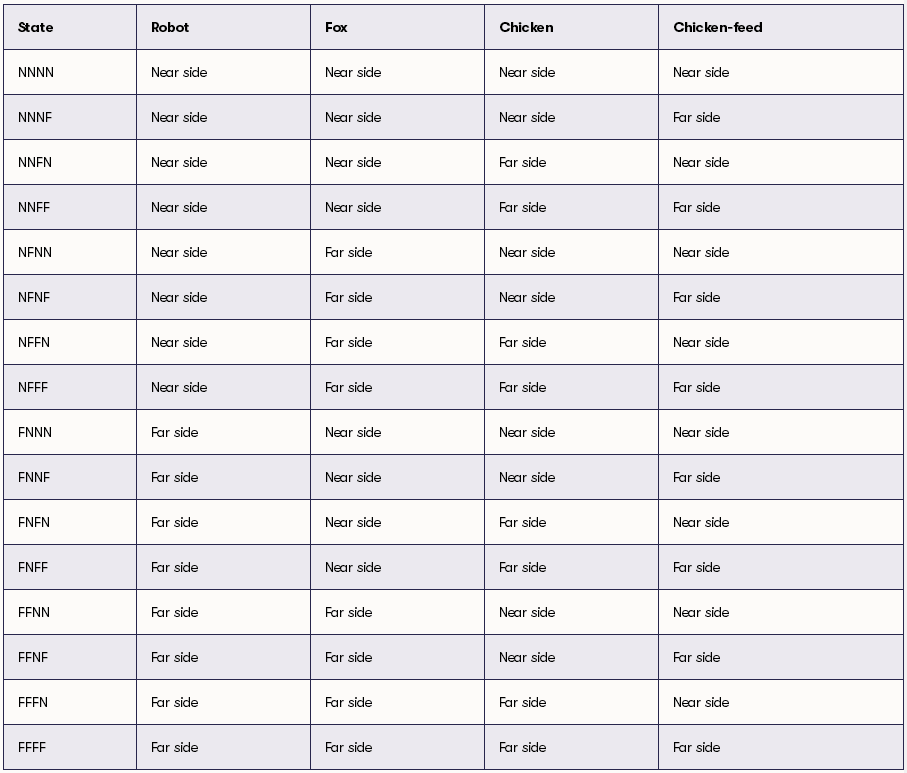 | State | Robot | Fox | Chicken | Chicken-feed |
|---|---|---|---|---|
| NNNN | Near side | Near side | Near side | Near side |
| NNNF | Near side | Near side | Near side | Far side |
| NNFN | Near side | Near side | Far side | Near side |
| NNFF | Near side | Near side | Far side | Far side |
| NFNN | Near side | Far side | Near side | Near side |
| NFNF | Near side | Far side | Near side | Far side |
| NFFN | Near side | Far side | Far side | Near side |
| NFFF | Near side | Far side | Far side | Far side |
| FNNN | Far side | Near side | Near side | Near side |
| FNNF | Far side | Near side | Near side | Far side |
| FNFN | Far side | Near side | Far side | Near side |
| FNFF | Far side | Near side | Far side | Far side |
| FFNN | Far side | Far side | Near side | Near side |
| FFNF | Far side | Far side | Near side | Far side |
| FFFN | Far side | Far side | Far side | Near side |
| FFFF | Far side | Far side | Far side | Far side |